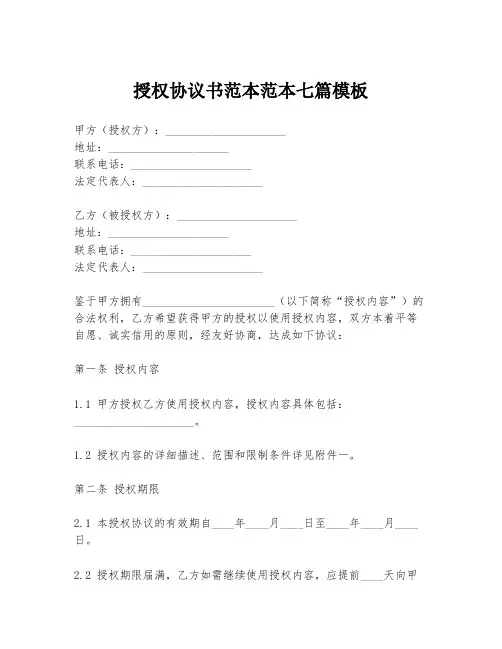 授权协议书范本范本七篇模板

甲方（授权方）：____________________
地址：____________________
联系电话：____________________
法定代表人：____________________

乙方（被授权方）：____________________
地址：____________________
联系电话：____________________
法定代表人：____________________

鉴于甲方拥有____________________（以下简称“授权内容”）的合法权利，乙方希望获得甲方的授权以使用授权内容，双方本着平等自愿、诚实信用的原则，经友好协商，达成如下协议：

第一条 授权内容

1.1 甲方授权乙方使用授权内容，授权内容具体包括：____________________。

1.2 授权内容的详细描述、范围和限制条件详见附件一。

第二条 授权期限

2.1 本授权协议的有效期自____年____月____日至____年____月____日。

2.2 授权期限届满，乙方如需继续使用授权内容，应提前____天向甲